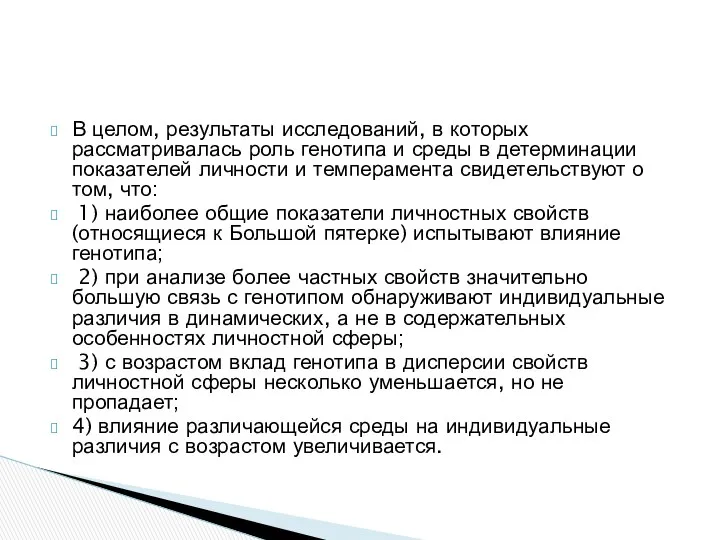 В целом, результаты исследований, в которых рассматривалась роль генотипа и среды в детерминации показателей личности и темперамента свидетельствуют о том, что:

1) наиболее общие показатели личностных свойств (относящиеся к Большой пятерке) испытывают влияние генотипа;

2) при анализе более частных свойств значительно большую связь с генотипом обнаруживают индивидуальные различия в динамических, а не в содержательных особенностях личностной сферы;

3) с возрастом вклад генотипа в дисперсии свойств личностной сферы несколько уменьшается, но не пропадает;

4) влияние различающейся среды на индивидуальные различия с возрастом увеличивается.